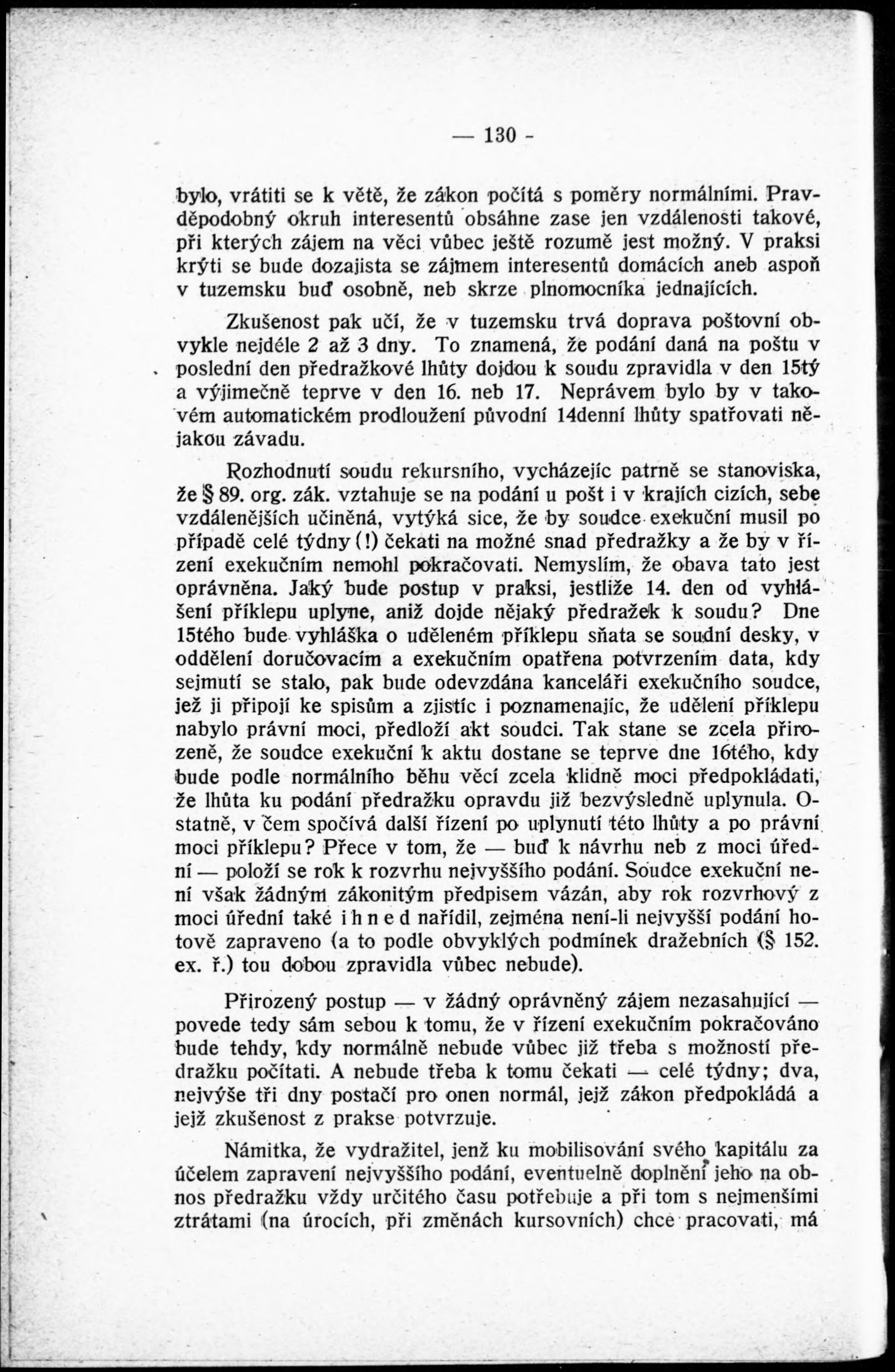 — 130 -

bylo, vrátiti se k větě, že zákon počítá s poměry normálními. Pravděpodobný okruh interesentů obsáhne zase jen vzdálenosti takové, při kterých zájem na věci vůbec ještě rozumě jest možný. V praksi krýti se bude dozajista se zájmem interesentů domácích aneb aspoň v tuzemsku buď osobně, neb skrze plnomocníka jednajících.

Zkušenost pak učí, že v tuzemsku trvá doprava poštovní obvykle nejdéle 2 až 3 dny. To znamená, že podání daná na poštu v poslední den předražkové lhůty dojdou k soudu zpravidla v den 15tý a výjimečně teprve v den 16. neb 17. Neprávem bylo by v takovém automatickém prodloužení původní 14denní lhůty spatřovati nějakou závadu.

Rozhodnutí soudu rekursního, vycházejíc patrně se stanoviska, že § 89. org. zák. vztahuje se na podání u pošt i v krajích cizích, sebe vzdálenějších učiněná, vytýká sice, že by soudce exekuční musil po případě celé týdny (!) čekati na možné snad předražky a že by v řízení exekučním nemohl pokračovati. Nemyslím, že obava tato jest oprávněna. Jaký bude postup v praksi, jestliže 14. den od vyhlášení příklepu uplyne, aniž dojde nějaký předražek k soudu? Dne 15tého bude vyhláška o uděleném příklepu sňata se soudní desky, v oddělení doručovacím a exekučním opatřena potvrzením data, kdy sejmutí se stalo, pak bude odevzdána kanceláři exekučního soudce, jež ji připojí ke spisům a zjistíc i poznamenajíc, že udělení příklepu nabylo právní moci, předloží akt soudci. Tak stane se zcela přirozeně, že soudce exekuční k aktu dostane se teprve dne 16tého, kdy bude podle normálního běhu věcí zcela klidně moci předpokládati, že lhůta ku podání předražku opravdu již bezvýsledně uplynula. Ostatně, v čem spočívá další řízení po uplynutí této lhůty a po právní moci příklepu? Přece v tom, že — buď k návrhu neb z moci úřední — položí se rok k rozvrhu nejvyššího podání. Soudce exekuční není však žádným zákonitým předpisem vázán, aby rok rozvrhový z moci úřední také i h n e d nařídil, zejména není-li nejvyšší podání hotově zapraveno (a to podle obvyklých podmínek dražebních (§ 152. ex. ř.) tou dobou zpravidla vůbec nebude).

Přirozený postup — v žádný oprávněný zájem nezasahující — povede tedy sám sebou k tomu, že v řízení exekučním pokračováno bude tehdy, kdy normálně nebude vůbec již třeba s možností předražku počítati. A nebude třeba k tomu čekati — celé týdny; dva, nejvýše tři dny postačí pro onen normál, jejž zákon předpokládá a jejž zkušenost z prakse potvrzuje.

Námitka, že vydražitel, jenž ku mobilisování svého kapitálu za účelem zapravení nejvyššího podání, eventuelně doplnění jeho na obnos předražku vždy určitého času potřebuje a při tom s nejmenšími ztrátami (na úrocích, při změnách kursovních) chce pracovati, má